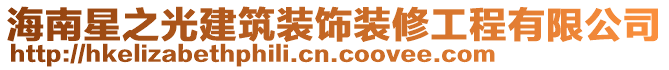 海南星之光建筑装饰装修工程有限公司
http://hkelizabethphili.cn.coovee.com